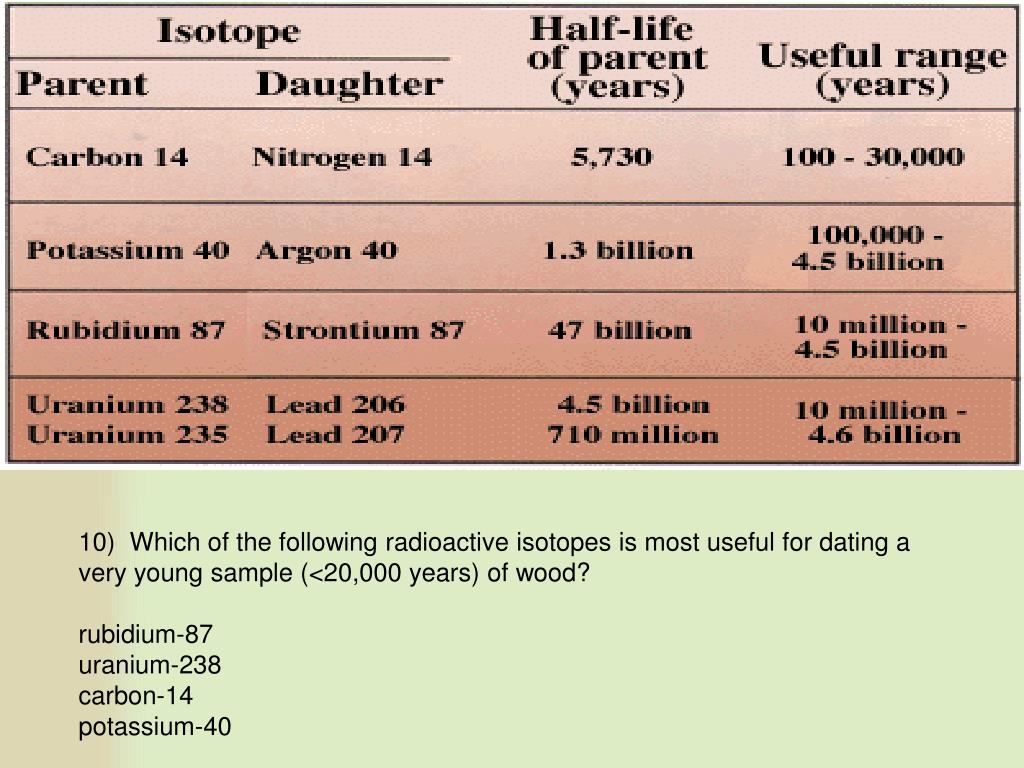 | Isotope Parent | Isotope Daughter | Half-life of parent (years) | Useful range (years) |
|---|---|---|---|
| Carbon 14 | Nitrogen 14 | 5,730 | 100 - 30,000 |
| Potassium 40 | Argon 40 | 1.3 billion | 100,000 - 4.5 billion |
| Rubidium 87 | Strontium 87 | 47 billion | 10 million - 4.5 billion |
| Uranium 238 Uranium 235 | Lead 206 Lead 207 | 4.5 billion 710 million | 10 million - 4.6 billion |

10) Which of the following radioactive isotopes is most useful for dating a very young sample (<20,000 years) of wood?

rubidium-87
uranium-238
carbon-14
potassium-40